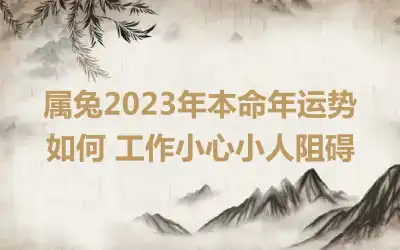 属兔2023年本命年运势如何 工作小心小人阻碍